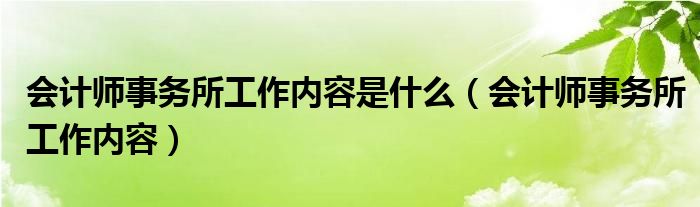 会计师事务所工作内容是什么（会计师事务所工作内容）